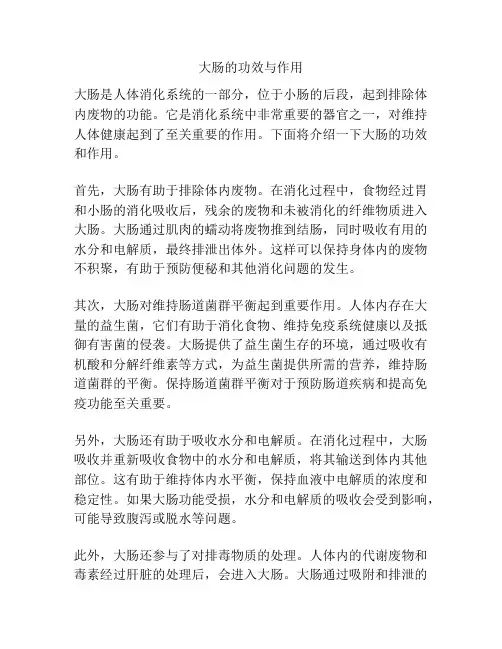 大肠的功效与作用

大肠是人体消化系统的一部分，位于小肠的后段，起到排除体内废物的功能。它是消化系统中非常重要的器官之一，对维持人体健康起到了至关重要的作用。下面将介绍一下大肠的功效和作用。

首先，大肠有助于排除体内废物。在消化过程中，食物经过胃和小肠的消化吸收后，残余的废物和未被消化的纤维物质进入大肠。大肠通过肌肉的蠕动将废物推到结肠，同时吸收有用的水分和电解质，最终排泄出体外。这样可以保持身体内的废物不积聚，有助于预防便秘和其他消化问题的发生。

其次，大肠对维持肠道菌群平衡起到重要作用。人体内存在大量的益生菌，它们有助于消化食物、维持免疫系统健康以及抵御有害菌的侵袭。大肠提供了益生菌生存的环境，通过吸收有机酸和分解纤维素等方式，为益生菌提供所需的营养，维持肠道菌群的平衡。保持肠道菌群平衡对于预防肠道疾病和提高免疫功能至关重要。

另外，大肠还有助于吸收水分和电解质。在消化过程中，大肠吸收并重新吸收食物中的水分和电解质，将其输送到体内其他部位。这有助于维持体内水平衡，保持血液中电解质的浓度和稳定性。如果大肠功能受损，水分和电解质的吸收会受到影响，可能导致腹泻或脱水等问题。

此外，大肠还参与了对排毒物质的处理。人体内的代谢废物和毒素经过肝脏的处理后，会进入大肠。大肠通过吸附和排泄的